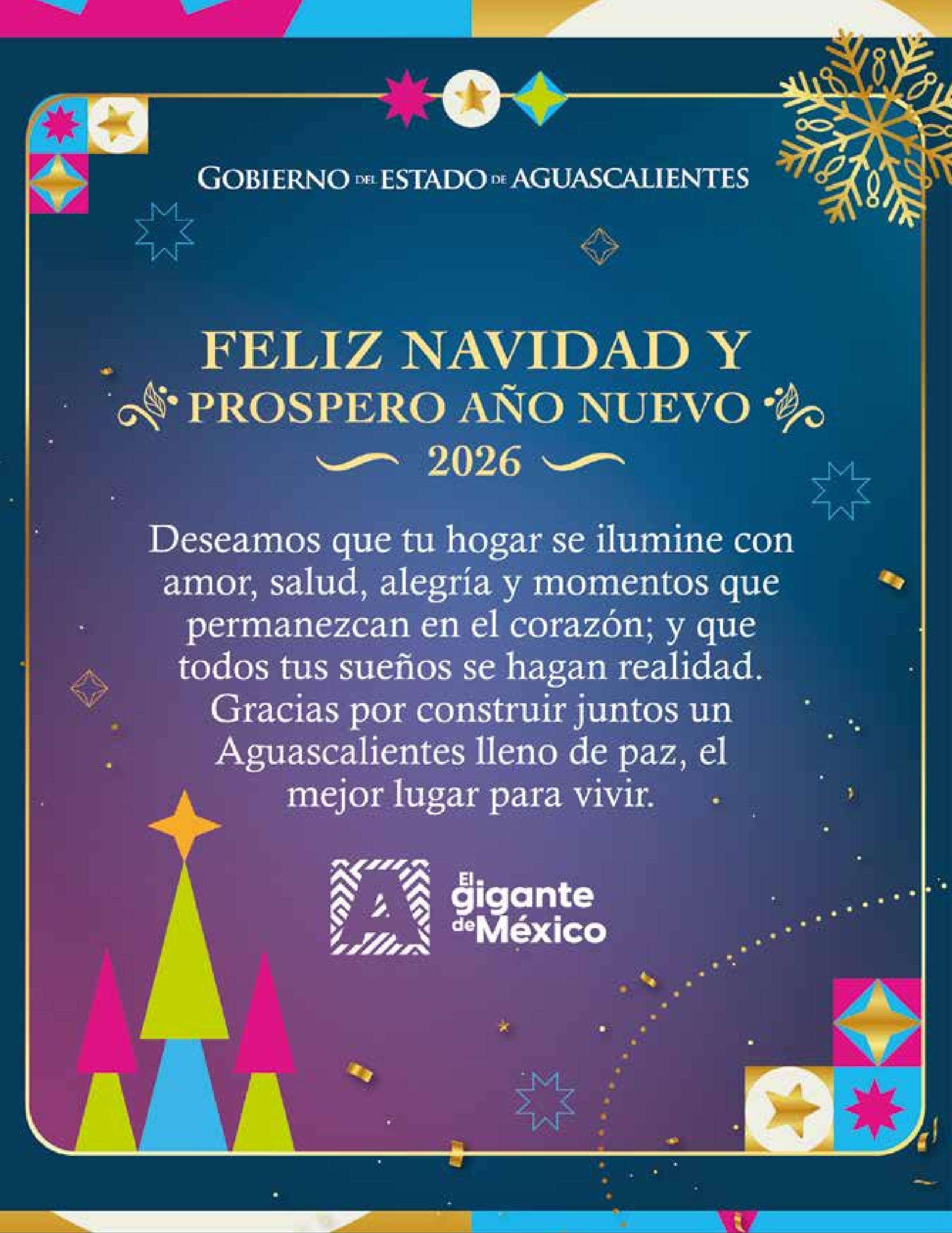 GOBIERNO DEL ESTADO DE AGUASCALIENTES

FELIZ NAVIDAD Y
PROSPERO AÑO NUEVO
2026

Deseamos que tu hogar se ilumine con amor, salud, alegría y momentos que permanezcan en el corazón; y que todos tus sueños se hagan realidad. Gracias por construir juntos un Aguascalientes lleno de paz, el mejor lugar para vivir.

El gigante de México